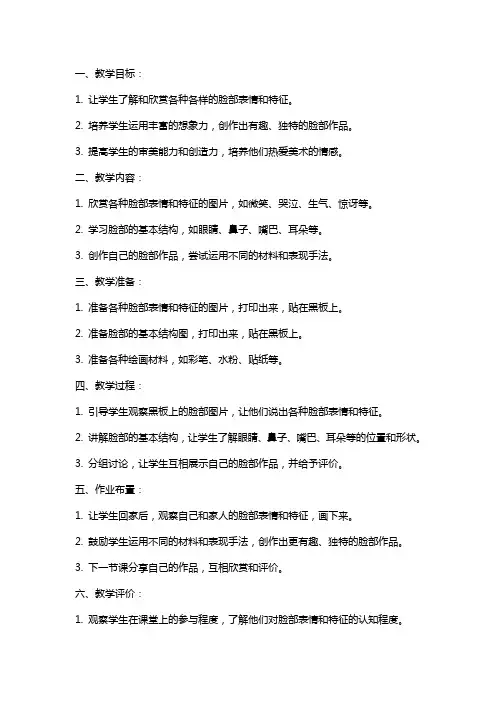 一、教学目标：

1. 让学生了解和欣赏各种各样的脸部表情和特征。

2. 培养学生运用丰富的想象力，创作出有趣、独特的脸部作品。

3. 提高学生的审美能力和创造力，培养他们热爱美术的情感。

二、教学内容：

1. 欣赏各种脸部表情和特征的图片，如微笑、哭泣、生气、惊讶等。

2. 学习脸部的基本结构，如眼睛、鼻子、嘴巴、耳朵等。

3. 创作自己的脸部作品，尝试运用不同的材料和表现手法。

三、教学准备：

1. 准备各种脸部表情和特征的图片，打印出来，贴在黑板上。

2. 准备脸部的基本结构图，打印出来，贴在黑板上。

3. 准备各种绘画材料，如彩笔、水粉、贴纸等。

四、教学过程：

1. 引导学生观察黑板上的脸部图片，让他们说出各种脸部表情和特征。

2. 讲解脸部的基本结构，让学生了解眼睛、鼻子、嘴巴、耳朵等的位置和形状。

3. 分组讨论，让学生互相展示自己的脸部作品，并给予评价。

五、作业布置：

1. 让学生回家后，观察自己和家人的脸部表情和特征，画下来。

2. 鼓励学生运用不同的材料和表现手法，创作出更有趣、独特的脸部作品。

3. 下一节课分享自己的作品，互相欣赏和评价。

六、教学评价：

1. 观察学生在课堂上的参与程度，了解他们对脸部表情和特征的认知程度。